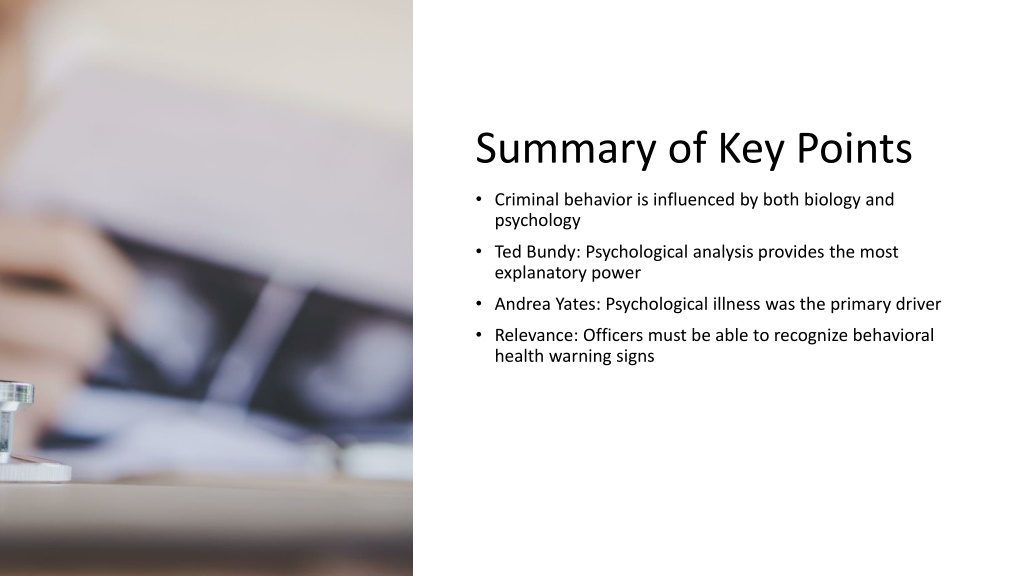 Summary of Key Points

• Criminal behavior is influenced by both biology and psychology

• Ted Bundy: Psychological analysis provides the most explanatory power

• Andrea Yates: Psychological illness was the primary driver

• Relevance: Officers must be able to recognize behavioral health warning signs